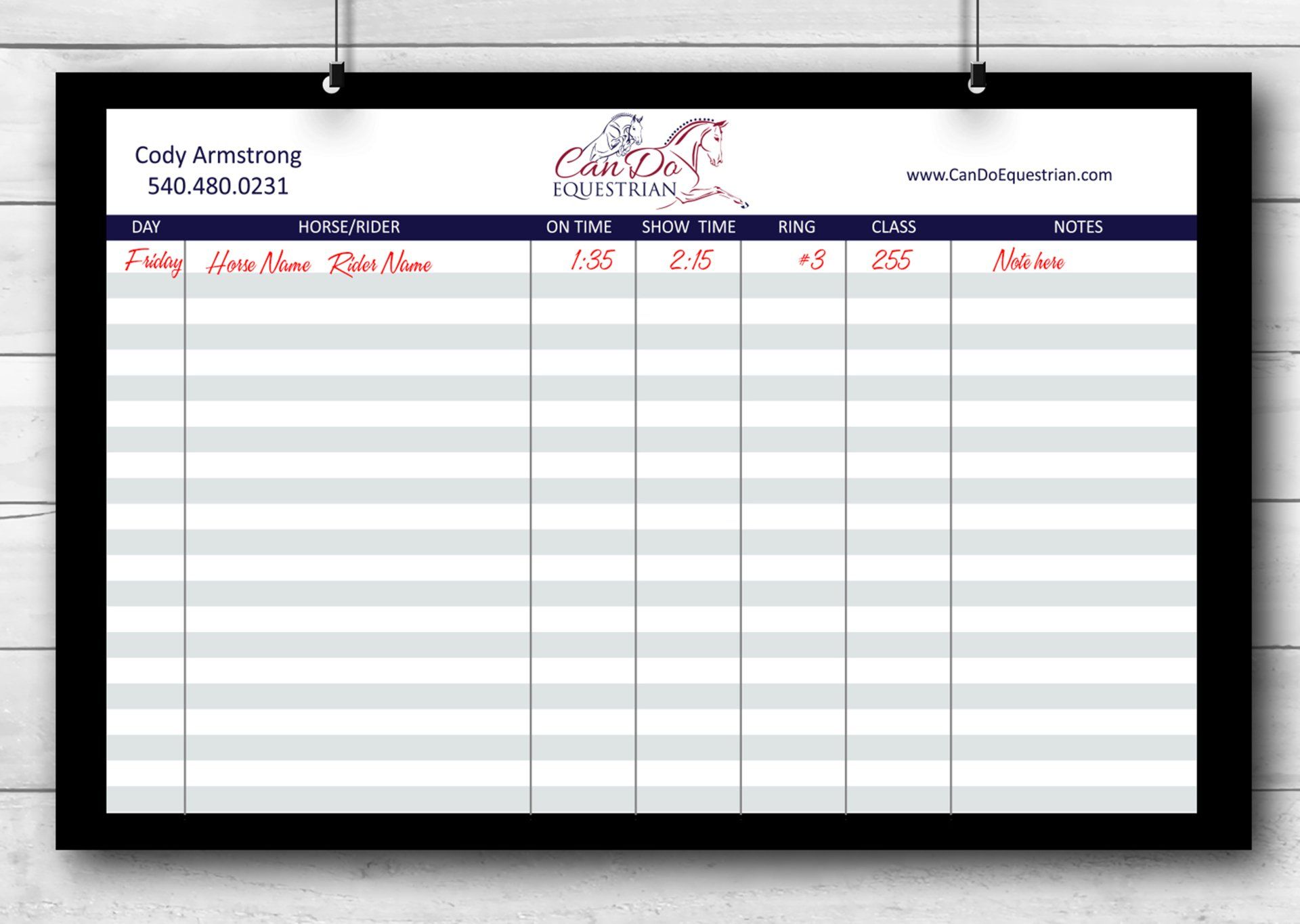 Cody Armstrong
540.480.0231

Can Do
EQUESTRIAN

www.CanDoEquestrian.com

| DAY | HORSE/RIDER | ON TIME | SHOW TIME | RING | CLASS | NOTES |
|---|---|---|---|---|---|---|
| Friday | Horse Name Rider Name | 1:35 | 2:15 | #3 | 255 | Note here |